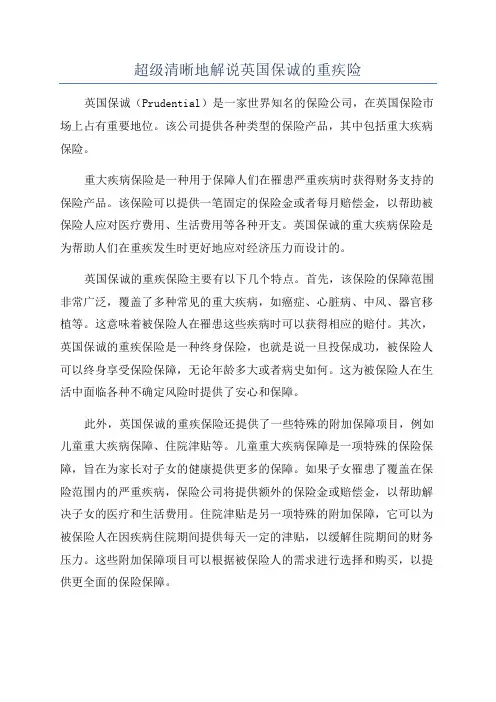 超级清晰地解说英国保诚的重疾险

英国保诚（Prudential）是一家世界知名的保险公司，在英国保险市场上占有重要地位。该公司提供各种类型的保险产品，其中包括重大疾病保险。

重大疾病保险是一种用于保障人们在罹患严重疾病时获得财务支持的保险产品。该保险可以提供一笔固定的保险金或者每月赔偿金，以帮助被保险人应对医疗费用、生活费用等各种开支。英国保诚的重大疾病保险是为帮助人们在重疾发生时更好地应对经济压力而设计的。

英国保诚的重疾保险主要有以下几个特点。首先，该保险的保障范围非常广泛，覆盖了多种常见的重大疾病，如癌症、心脏病、中风、器官移植等。这意味着被保险人在罹患这些疾病时可以获得相应的赔付。其次，英国保诚的重疾保险是一种终身保险，也就是说一旦投保成功，被保险人可以终身享受保险保障，无论年龄多大或者病史如何。这为被保险人在生活中面临各种不确定风险时提供了安心和保障。

此外，英国保诚的重疾保险还提供了一些特殊的附加保障项目，例如儿童重大疾病保障、住院津贴等。儿童重大疾病保障是一项特殊的保险保障，旨在为家长对子女的健康提供更多的保障。如果子女罹患了覆盖在保险范围内的严重疾病，保险公司将提供额外的保险金或赔偿金，以帮助解决子女的医疗和生活费用。住院津贴是另一项特殊的附加保障，它可以为被保险人在因疾病住院期间提供每天一定的津贴，以缓解住院期间的财务压力。这些附加保障项目可以根据被保险人的需求进行选择和购买，以提供更全面的保险保障。